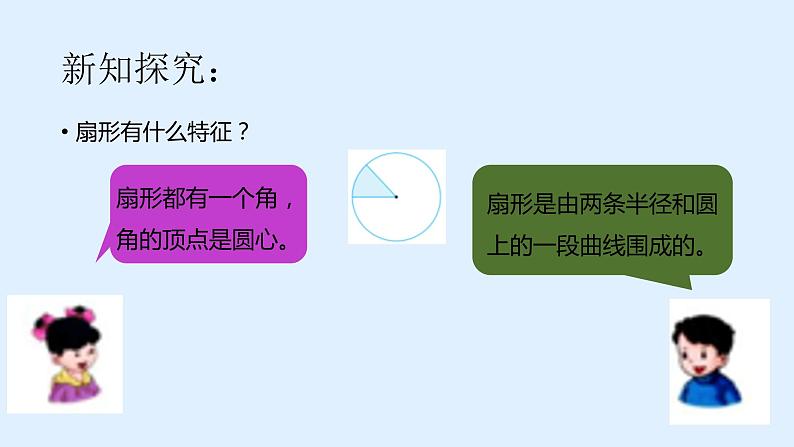 新知探究：

• 扇形有什么特征？

扇形都有一个角，角的顶点是圆心。

扇形是由两条半径和圆上的一段曲线围成的。